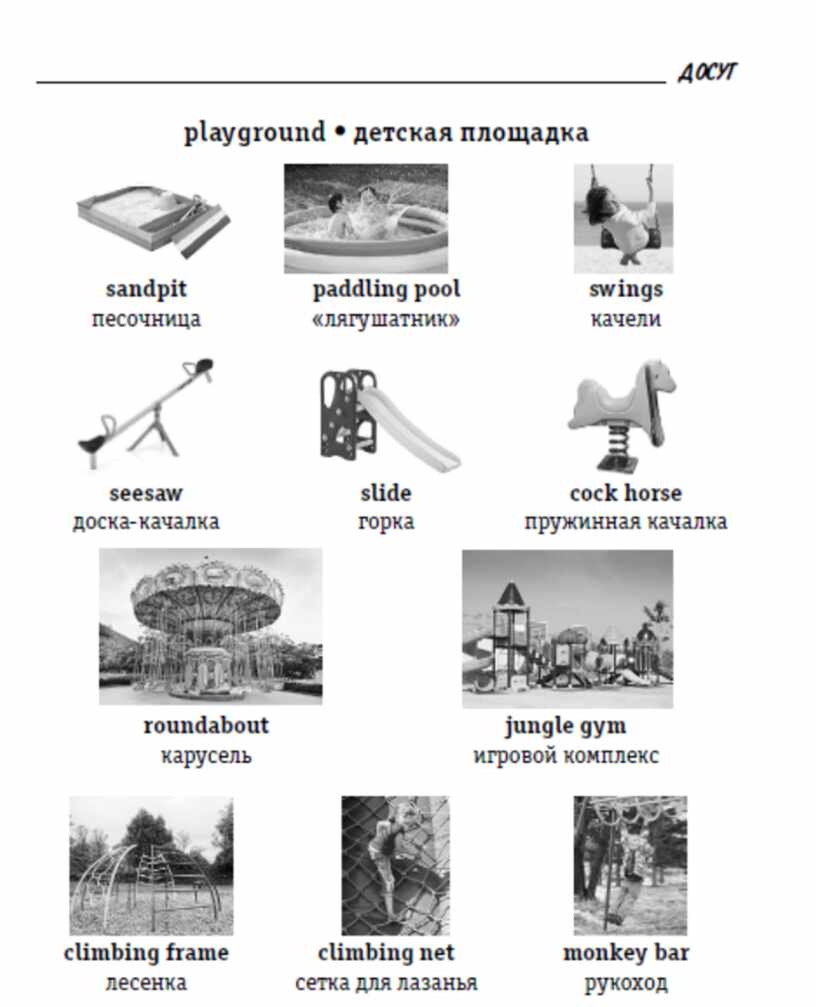 ДОСУГ

playground • детская площадка

sandpit
песочница

paddling pool
«лягушатник»

swings
качели

seesaw
доска-качалка

slide
горка

cock horse
пружинная качалка

roundabout
карусель

jungle gym
игровой комплекс

climbing frame
лесенка

climbing net
сетка для лазанья

monkey bar
рукоход